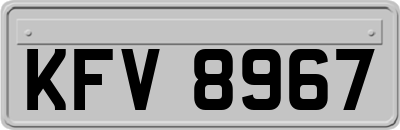 KFV 8967